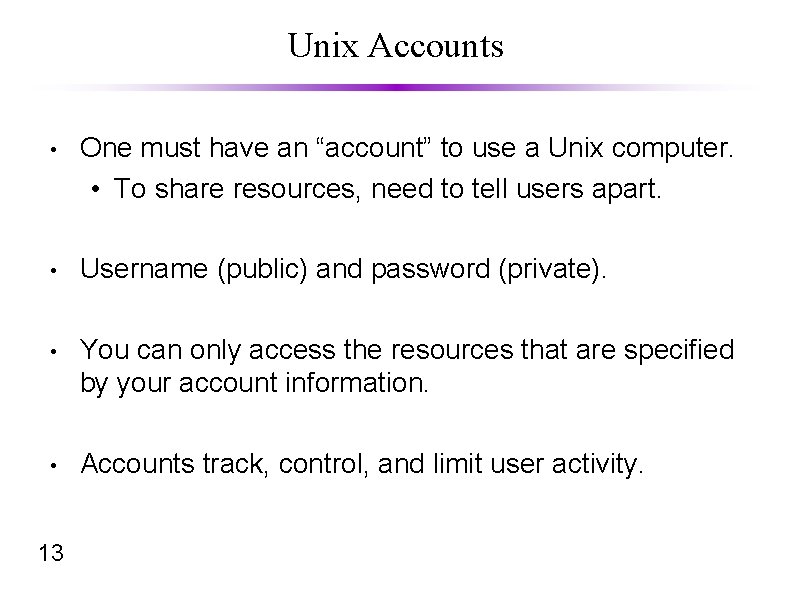 Unix Accounts

• One must have an “account” to use a Unix computer.
  • To share resources, need to tell users apart.

• Username (public) and password (private).

• You can only access the resources that are specified by your account information.

• Accounts track, control, and limit user activity.

13